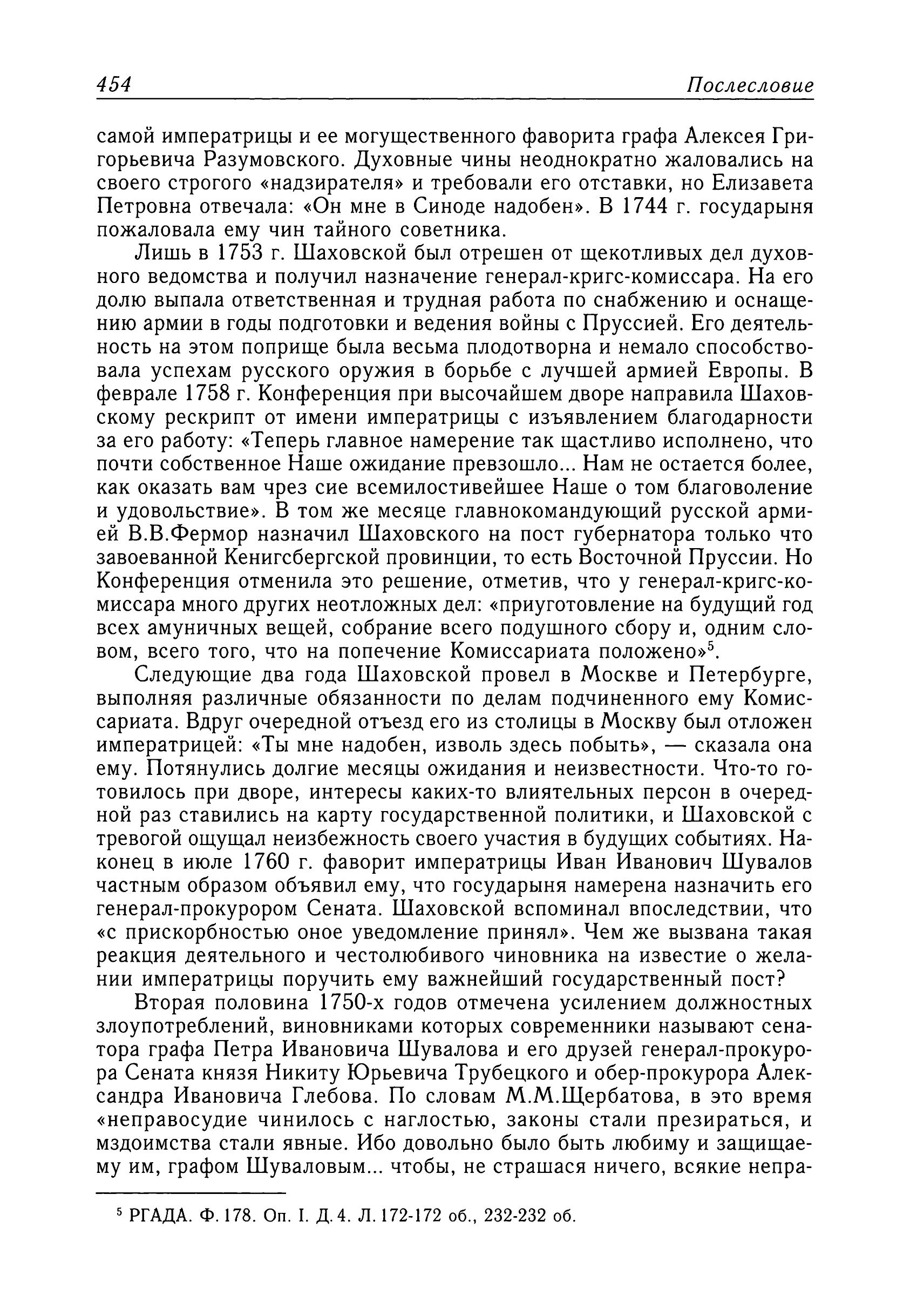 454 Послесловие

самой императрицы и ее могущественного фаворита графа Алексея Григорьевича Разумовского. Духовные чины неоднократно жаловались на своего строгого «надзирателя» и требовали его отставки, но Елизавета Петровна отвечала: «Он мне в Синоде надобен». В 1744 г. государыня пожаловала ему чин тайного советника.

Лишь в 1753 г. Шаховской был отрешен от щекотливых дел духовного ведомства и получил назначение генерал-кригс-комиссара. На его долю выпала ответственная и трудная работа по снабжению и оснащению армии в годы подготовки и ведения войны с Пруссией. Его деятельность на этом поприще была весьма плодотворна и немало способствовала успехам русского оружия в борьбе с лучшей армией Европы. В феврале 1758 г. Конференция при высочайшем дворе направила Шаховскому рескрипт от имени императрицы с изъявлением благодарности за его работу: «Теперь главное намерение так щастливо исполнено, что почти собственное Наше ожидание превзошло... Нам не остается более, как оказать вам чрез сие всемилостивейшее Наше о том благоволение и удовольствие». В том же месяце главнокомандующий русской армией В.В.Фермор назначил Шаховского на пост губернатора только что завоеванной Кенигсбергской провинции, то есть Восточной Пруссии. Но Конференция отменила это решение, отметив, что у генерал-кригс-комиссара много других неотложных дел: «приуготовление на будущий год всех амуничных вещей, собрание всего подушного сбору и, одним словом, всего того, что на попечение Комиссариата положено»$^5$.

Следующие два года Шаховской провел в Москве и Петербурге, выполняя различные обязанности по делам подчиненного ему Комиссариата. Вдруг очередной отъезд его из столицы в Москву был отложен императрицей: «Ты мне надобен, изволь здесь побыть», — сказала она ему. Потянулись долгие месяцы ожидания и неизвестности. Что-то готовилось при дворе, интересы каких-то влиятельных персон в очередной раз ставились на карту государственной политики, и Шаховской с тревогой ощущал неизбежность своего участия в будущих событиях. Наконец в июле 1760 г. фаворит императрицы Иван Иванович Шувалов частным образом объявил ему, что государыня намерена назначить его генерал-прокурором Сената. Шаховской вспоминал впоследствии, что «с прискорбностью оное уведомление принял». Чем же вызвана такая реакция деятельного и честолюбивого чиновника на известие о желании императрицы поручить ему важнейший государственный пост?

Вторая половина 1750-х годов отмечена усилением должностных злоупотреблений, виновниками которых современники называют сенатора графа Петра Ивановича Шувалова и его друзей генерал-прокурора Сената князя Никиту Юрьевича Трубецкого и обер-прокурора Александра Ивановича Глебова. По словам М.М.Щербатова, в это время «неправосудие чинилось с наглостью, законы стали презираться, и мздоимства стали явные. Ибо довольно было быть любиму и защищаему им, графом Шуваловым... чтобы, не страшася ничего, всякие непра-

$^5$ РГАДА. Ф. 178. Оп. I. Д. 4. Л. 172-172 об., 232-232 об.